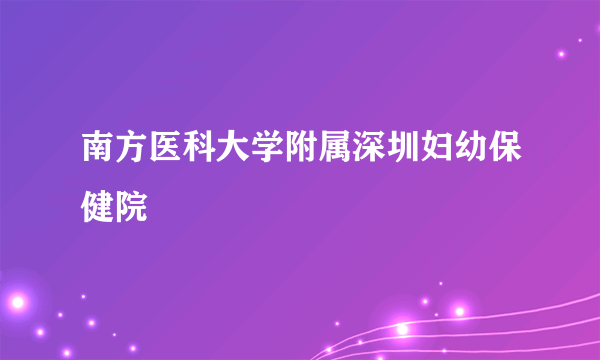 南方医科大学附属深圳妇幼保健院